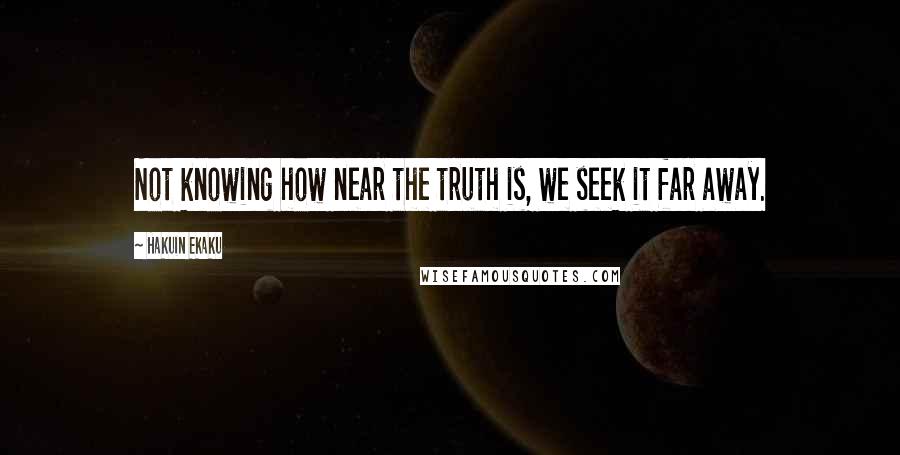 NOT KNOWING HOW NEAR THE TRUTH IS, WE SEEK IT FAR AWAY.

~ HAKUIN EKAKU

WISEFAMOUSQUOTES.COM